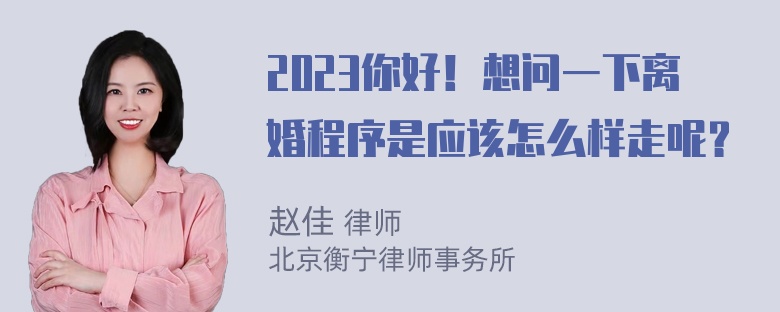 2023你好！想问一下离婚程序是应该怎么样走呢？

赵佳 律师
北京衡宁律师事务所